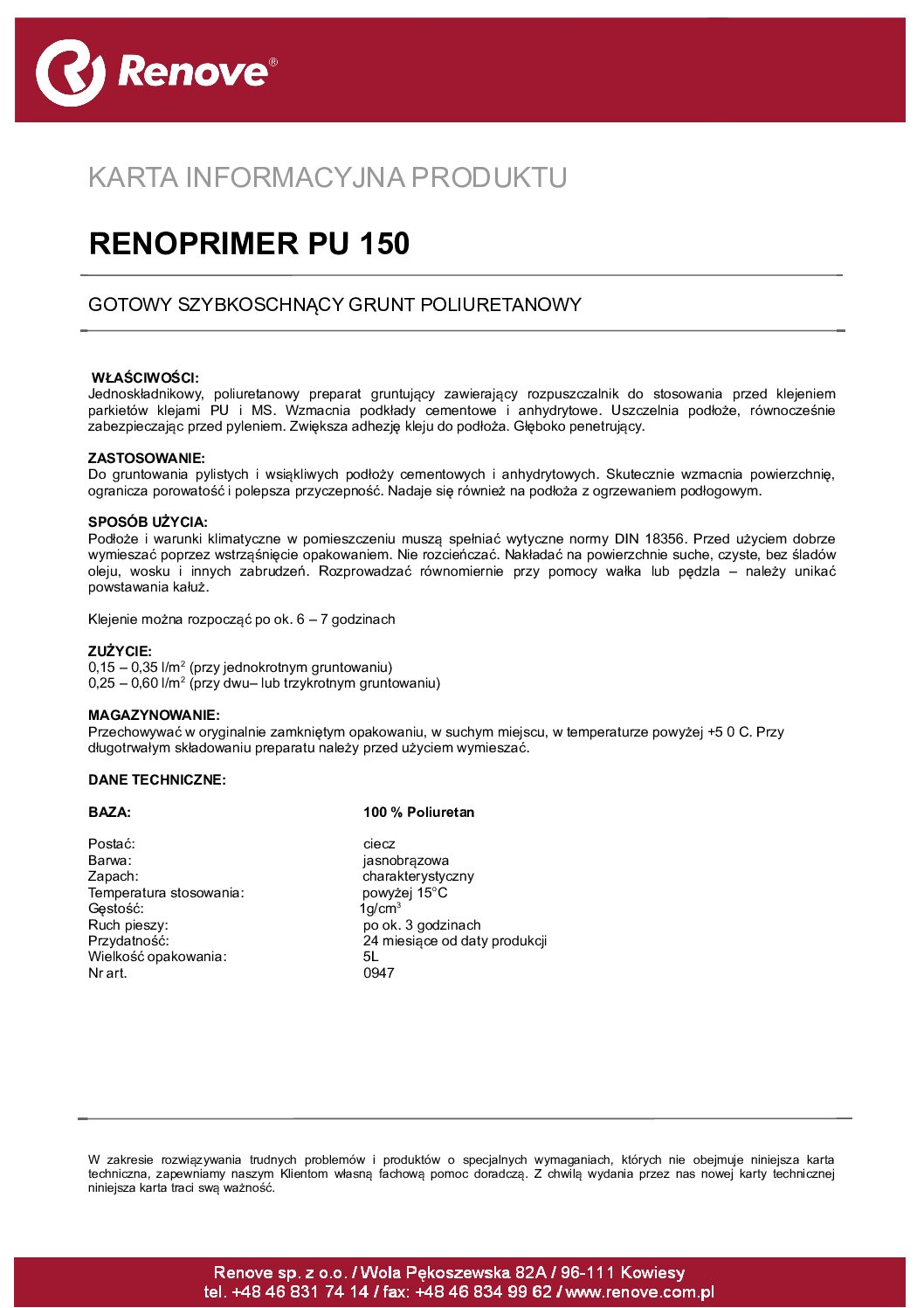 Renove®

KARTA INFORMACYJNA PRODUKTU

RENOPRIMER PU 150

GOTOWY SZYBKOSCHNĄCY GRUNT POLIURETANOWY

WŁAŚCIWOŚCI:
Jednoskładnikowy, poliuretanowy preparat gruntujący zawierający rozpuszczalnik do stosowania przed klejeniem parkietów klejami PU i MS. Wzmacnia podkłady cementowe i anhydrytowe. Uszczelnia podłoże, równocześnie zabezpieczając przed pyleniem. Zwiększa adhezję kleju do podłoża. Głęboko penetrujący.

ZASTOSOWANIE:
Do gruntowania pylistych i wsiąkliwych podłoży cementowych i anhydrytowych. Skutecznie wzmacnia powierzchnię, ogranicza porowatość i polepsza przyczepność. Nadaje się również na podłoża z ogrzewaniem podłogowym.

SPOSÓB UŻYCIA:
Podłoże i warunki klimatyczne w pomieszczeniu muszą spełniać wytyczne normy DIN 18356. Przed użyciem dobrze wymieszać poprzez wstrząśnięcie opakowaniem. Nie rozcieńczać. Nakładać na powierzchnie suche, czyste, bez śladów oleju, wosku i innych zabrudzeń. Rozprowadzać równomiernie przy pomocy wałka lub pędzla – należy unikać powstawania kałuż.

Klejenie można rozpocząć po ok. 6 – 7 godzinach

ZUŻYCIE:
0,15 – 0,35 l/m$^2$ (przy jednokrotnym gruntowaniu)
0,25 – 0,60 l/m$^2$ (przy dwu– lub trzykrotnym gruntowaniu)

MAGAZYNOWANIE:
Przechowywać w oryginalnie zamkniętym opakowaniu, w suchym miejscu, w temperaturze powyżej +5 0 C. Przy długotrwałym składowaniu preparatu należy przed użyciem wymieszać.

DANE TECHNICZNE:

| BAZA: | 100 % Poliuretan |
|---|---|
| Postać: | ciecz |
| Barwa: | jasnobrązowa |
| Zapach: | charakterystyczny |
| Temperatura stosowania: | powyżej 15°C |
| Gęstość: | 1g/cm$^3$ |
| Ruch pieszy: | po ok. 3 godzinach |
| Przydatność: | 24 miesiące od daty produkcji |
| Wielkość opakowania: | 5L |
| Nr art. | 0947 |

W zakresie rozwiązywania trudnych problemów i produktów o specjalnych wymaganiach, których nie obejmuje niniejsza karta techniczna, zapewniamy naszym Klientom własną fachową pomoc doradczą. Z chwilą wydania przez nas nowej karty technicznej niniejsza karta traci swą ważność.

Renove sp. z o.o. / Wola Pękoszewska 82A / 96-111 Kowiesy
tel. +48 46 831 74 14 / fax: +48 46 834 99 62 / www.renove.com.pl